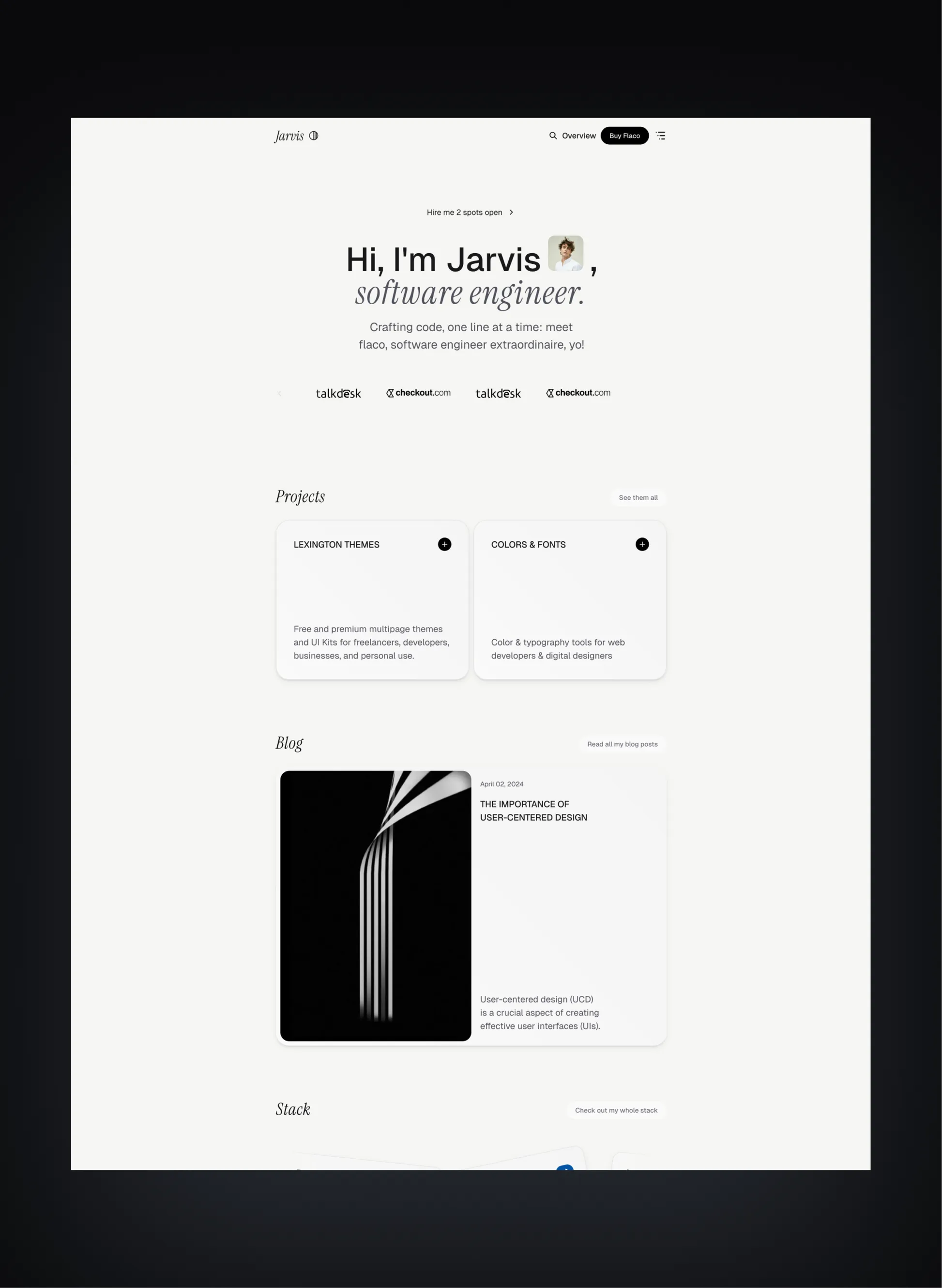 Jarvis

Overview Buy Flaco

Hire me 2 spots open

Hi, I'm Jarvis ,
software engineer.

Crafting code, one line at a time: meet flaco, software engineer extraordinaire, yo!

talkdesk checkout.com talkdesk checkout.com

Projects

See them all

LEXINGTON THEMES

Free and premium multipage themes and UI Kits for freelancers, developers, businesses, and personal use.

COLORS & FONTS

Color & typography tools for web developers & digital designers

Blog

Read all my blog posts

April 02, 2024

THE IMPORTANCE OF USER-CENTERED DESIGN

User-centered design (UCD) is a crucial aspect of creating effective user interfaces (UIs).

Stack

Check out my whole stack